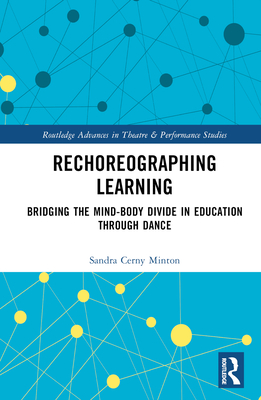 Routledge Advances in Theatre & Performance Studies

RECHOREOGRAPHING LEARNING

BRIDGING THE MIND-BODY DIVIDE IN EDUCATION THROUGH DANCE

Sandra Cerny Minton

ROUTLEDGE